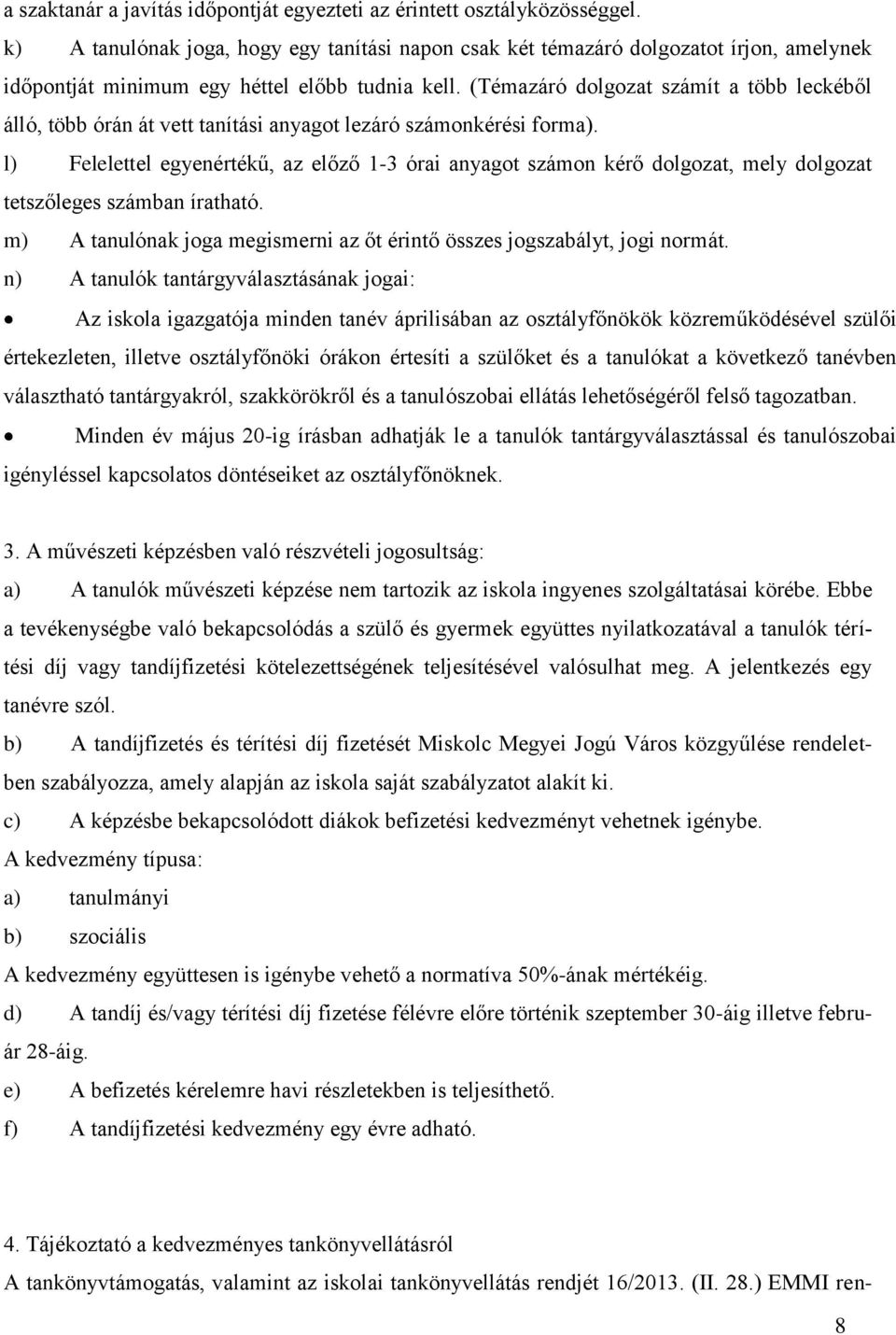 a szaktanár a javítás időpontját egyezteti az érintett osztályközösséggel.
k) A tanulónak joga, hogy egy tanítási napon csak két témazáró dolgozatot írjon, amelynek időpontját minimum egy héttel előbb tudnia kell. (Témazáró dolgozat számít a több leckéből álló, több órán át vett tanítási anyagot lezáró számonkérési forma).
l) Felelettel egyenértékű, az előző 1-3 órai anyagot számon kérő dolgozat, mely dolgozat tetszőleges számban íratható.
m) A tanulónak joga megismerni az őt érintő összes jogszabályt, jogi normát.
n) A tanulók tantárgyválasztásának jogai:
• Az iskola igazgatója minden tanév áprilisában az osztályfőnökök közreműködésével szülői értekezleten, illetve osztályfőnöki órákon értesíti a szülőket és a tanulókat a következő tanévben választható tantárgyakról, szakkörökről és a tanulószobai ellátás lehetőségéről felső tagozatban.
• Minden év május 20-ig írásban adhatják le a tanulók tantárgyválasztással és tanulószobai igényléssel kapcsolatos döntéseiket az osztályfőnöknek.

3. A művészeti képzésben való részvételi jogosultság:
a) A tanulók művészeti képzése nem tartozik az iskola ingyenes szolgáltatásai körébe. Ebbe a tevékenységbe való bekapcsolódás a szülő és gyermek együttes nyilatkozatával a tanulók térítési díj vagy tandíjfizetési kötelezettségének teljesítésével valósulhat meg. A jelentkezés egy tanévre szól.
b) A tandíjfizetés és térítési díj fizetését Miskolc Megyei Jogú Város közgyűlése rendeletben szabályozza, amely alapján az iskola saját szabályzatot alakít ki.
c) A képzésbe bekapcsolódott diákok befizetési kedvezményt vehetnek igénybe.
A kedvezmény típusa:
a) tanulmányi
b) szociális
A kedvezmény együttesen is igénybe vehető a normatíva 50%-ának mértékéig.
d) A tandíj és/vagy térítési díj fizetése félévre előre történik szeptember 30-áig illetve február 28-áig.
e) A befizetés kérelemre havi részletekben is teljesíthető.
f) A tandíjfizetési kedvezmény egy évre adható.

4. Tájékoztató a kedvezményes tankönyvellátásról
A tankönyvtámogatás, valamint az iskolai tankönyvellátás rendjét 16/2013. (II. 28.) EMMI ren-
8